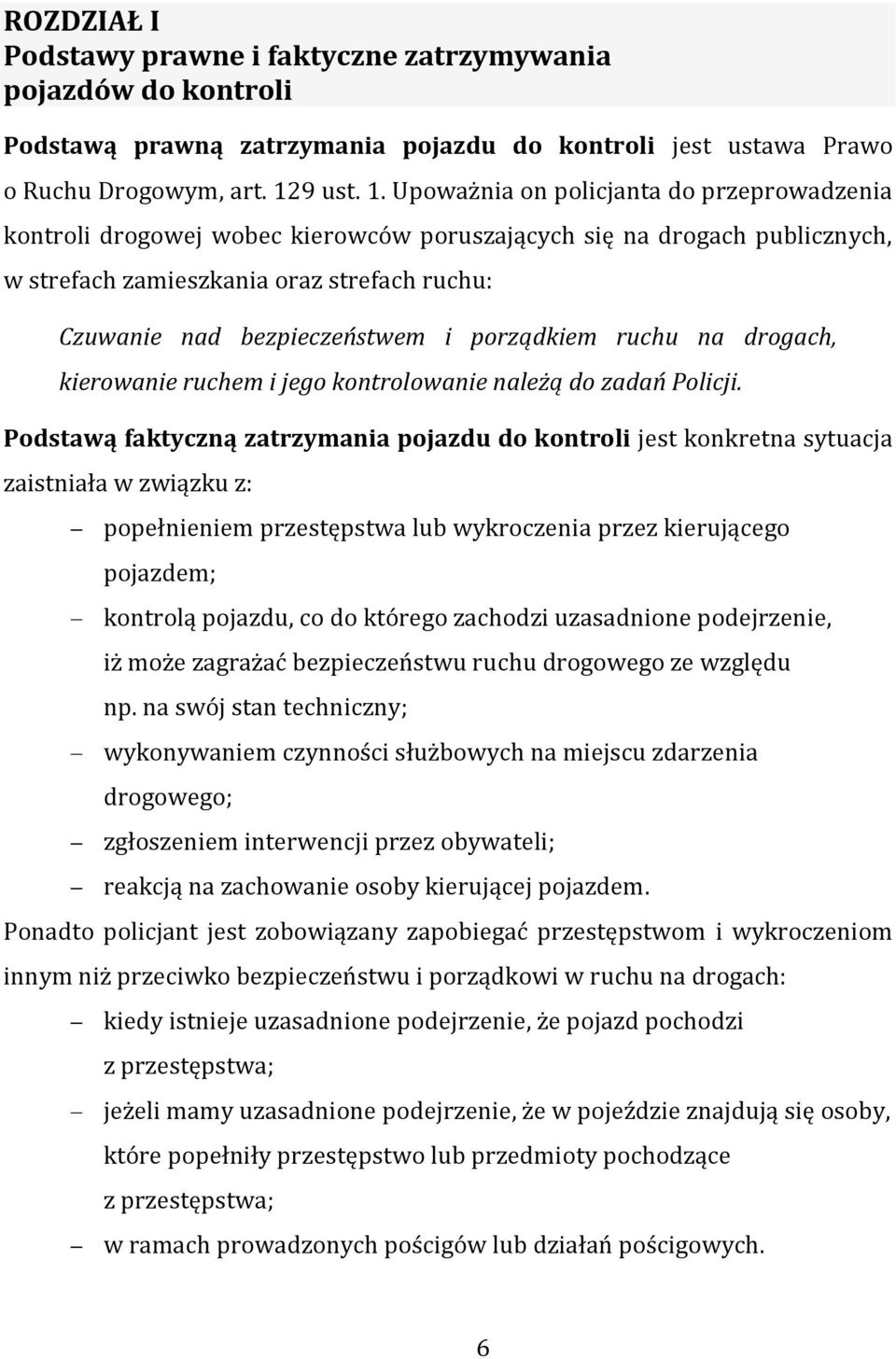 ROZDZIAŁ I
Podstawy prawne i faktyczne zatrzymywania pojazdów do kontroli

Podstawą prawną zatrzymania pojazdu do kontroli jest ustawa Prawo o Ruchu Drogowym, art. 129 ust. 1. Upoważnia on policjanta do przeprowadzenia kontroli drogowej wobec kierowców poruszających się na drogach publicznych, w strefach zamieszkania oraz strefach ruchu:

Czuwanie nad bezpieczeństwem i porządkiem ruchu na drogach, kierowanie ruchem i jego kontrolowanie należą do zadań Policji.

Podstawą faktyczną zatrzymania pojazdu do kontroli jest konkretna sytuacja zaistniała w związku z:

– popełnieniem przestępstwa lub wykroczenia przez kierującego pojazdem;
– kontrolą pojazdu, co do którego zachodzi uzasadnione podejrzenie, iż może zagrażać bezpieczeństwu ruchu drogowego ze względu np. na swój stan techniczny;
– wykonywaniem czynności służbowych na miejscu zdarzenia drogowego;
– zgłoszeniem interwencji przez obywateli;
– reakcją na zachowanie osoby kierującej pojazdem.

Ponadto policjant jest zobowiązany zapobiegać przestępstwom i wykroczeniom innym niż przeciwko bezpieczeństwu i porządkowi w ruchu na drogach:

– kiedy istnieje uzasadnione podejrzenie, że pojazd pochodzi z przestępstwa;
– jeżeli mamy uzasadnione podejrzenie, że w pojeździe znajdują się osoby, które popełniły przestępstwo lub przedmioty pochodzące z przestępstwa;
– w ramach prowadzonych pościgów lub działań pościgowych.

6